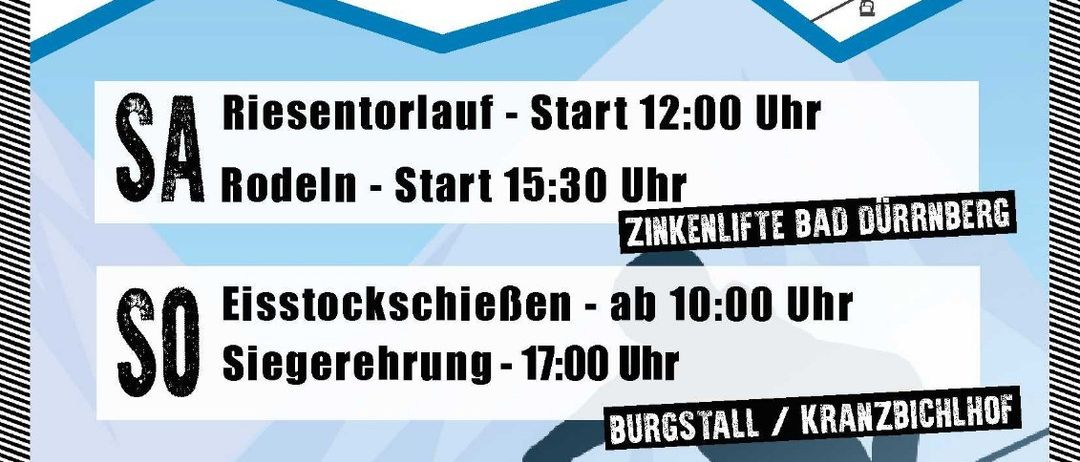 SA Riesentorlauf - Start 12:00 Uhr
Rodeln - Start 15:30 Uhr

ZINKENLIFTE BAD DÜRRNBERG

SO Eisstockschießen - ab 10:00 Uhr
Siegerehrung - 17:00 Uhr

BURGSTALL / KRANZBICHLHOF